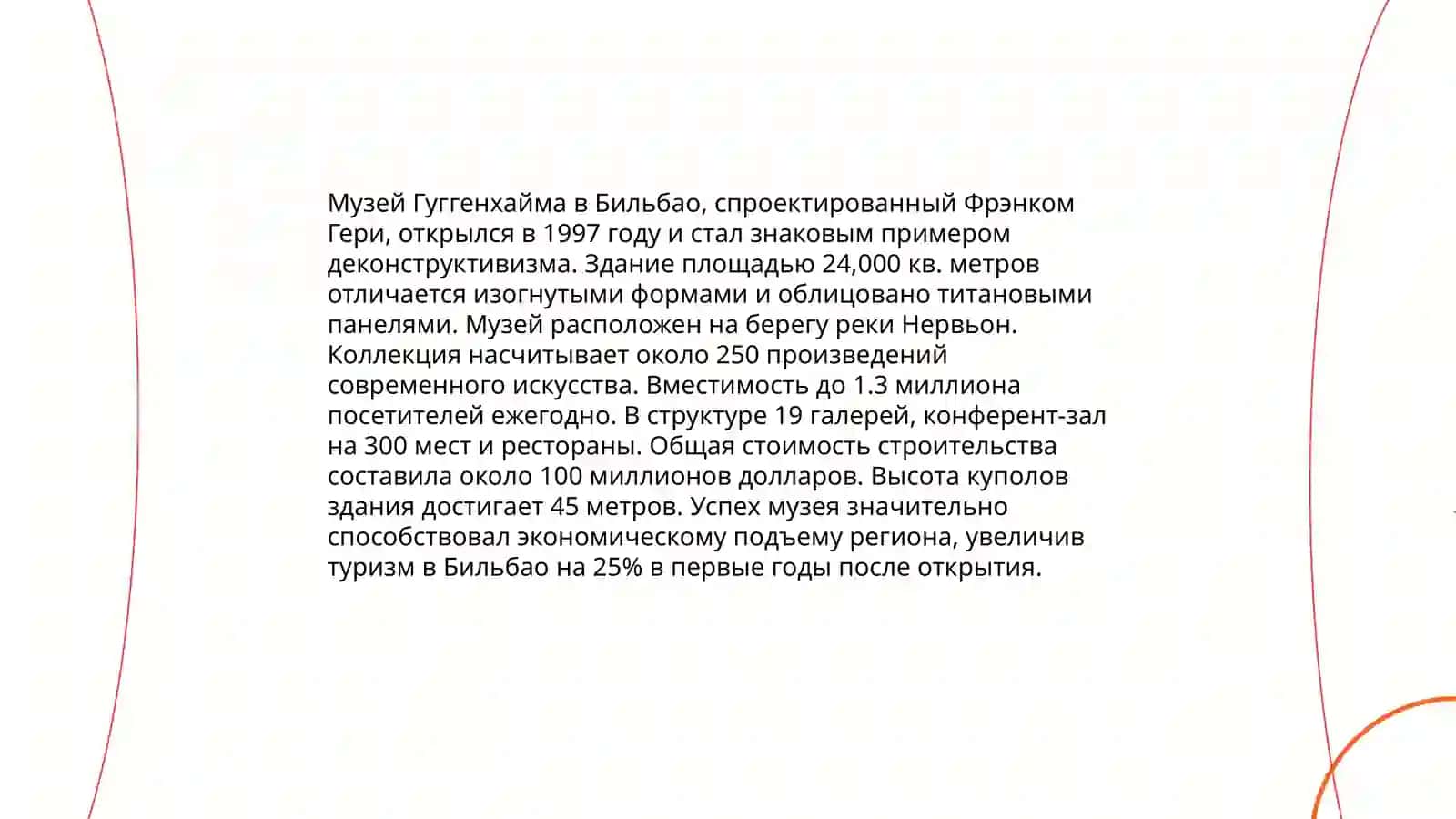 Музей Гуггенхайма в Бильбао, спроектированный Фрэнком Гери, открылся в 1997 году и стал знаковым примером деконструктивизма. Здание площадью 24,000 кв. метров отличается изогнутыми формами и облицовано титановыми панелями. Музей расположен на берегу реки Нервьон. Коллекция насчитывает около 250 произведений современного искусства. Вместимость до 1.3 миллиона посетителей ежегодно. В структуре 19 галерей, конферент-зал на 300 мест и рестораны. Общая стоимость строительства составила около 100 миллионов долларов. Высота куполов здания достигает 45 метров. Успех музея значительно способствовал экономическому подъему региона, увеличив туризм в Бильбао на 25% в первые годы после открытия.